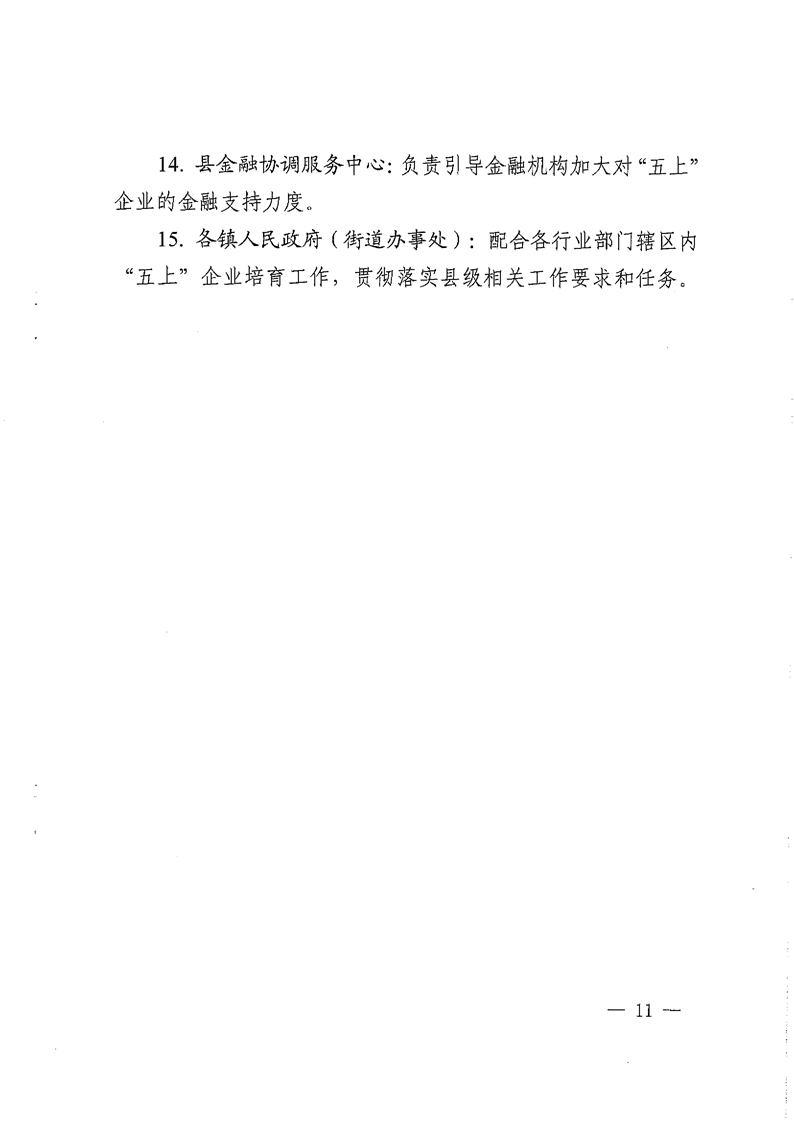 14.县金融协调服务中心:负责引导金融机构加大对“五上”企业的金融支持力度。

15.各镇人民政府(街道办事处):配合各行业部门辖区内“五上”企业培育工作,贯彻落实县级相关工作要求和任务。

— 11 —